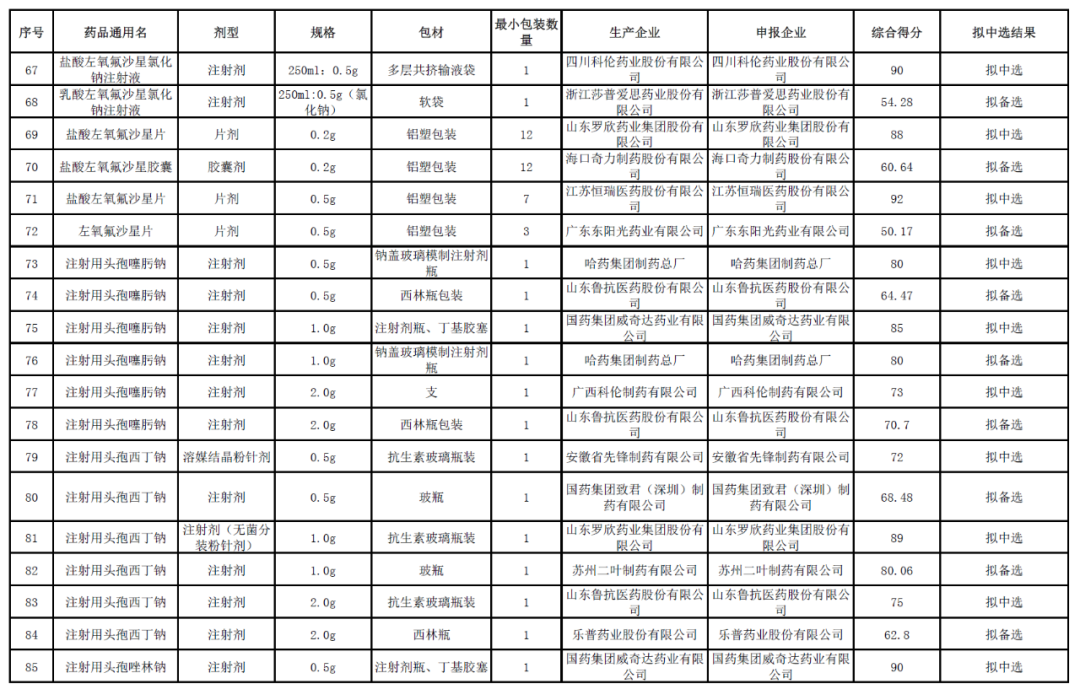 | 序号 | 药品通用名 | 剂型 | 规格 | 包材 | 最小包装数量 | 生产企业 | 申报企业 | 综合得分 | 拟中选结果 |
|---|---|---|---|---|---|---|---|---|---|
| 67 | 盐酸左氧氟沙星氯化钠注射液 | 注射剂 | 250ml：0.5g | 多层共挤输液袋 | 1 | 四川科伦药业股份有限公司 | 四川科伦药业股份有限公司 | 90 | 拟中选 |
| 68 | 乳酸左氧氟沙星氯化钠注射液 | 注射剂 | 250ml:0.5g（氯化钠） | 软袋 | 1 | 浙江莎普爱思药业股份有限公司 | 浙江莎普爱思药业股份有限公司 | 54.28 | 拟备选 |
| 69 | 盐酸左氧氟沙星片 | 片剂 | 0.2g | 铝塑包装 | 12 | 山东罗欣药业集团股份有限公司 | 山东罗欣药业集团股份有限公司 | 88 | 拟中选 |
| 70 | 盐酸左氧氟沙星胶囊 | 胶囊剂 | 0.2g | 铝塑包装 | 12 | 海口奇力制药股份有限公司 | 海口奇力制药股份有限公司 | 60.64 | 拟备选 |
| 71 | 盐酸左氧氟沙星片 | 片剂 | 0.5g | 铝塑包装 | 7 | 江苏恒瑞医药股份有限公司 | 江苏恒瑞医药股份有限公司 | 92 | 拟中选 |
| 72 | 左氧氟沙星片 | 片剂 | 0.5g | 铝塑包装 | 3 | 广东东阳光药业有限公司 | 广东东阳光药业有限公司 | 50.17 | 拟备选 |
| 73 | 注射用头孢噻肟钠 | 注射剂 | 0.5g | 钠盖玻璃模制注射剂瓶 | 1 | 哈药集团制药总厂 | 哈药集团制药总厂 | 80 | 拟中选 |
| 74 | 注射用头孢噻肟钠 | 注射剂 | 0.5g | 西林瓶包装 | 1 | 山东鲁抗医药股份有限公司 | 山东鲁抗医药股份有限公司 | 64.47 | 拟备选 |
| 75 | 注射用头孢噻肟钠 | 注射剂 | 1.0g | 注射剂瓶、丁基胶塞 | 1 | 国药集团威奇达药业有限公司 | 国药集团威奇达药业有限公司 | 85 | 拟中选 |
| 76 | 注射用头孢噻肟钠 | 注射剂 | 1.0g | 钠盖玻璃模制注射剂瓶 | 1 | 哈药集团制药总厂 | 哈药集团制药总厂 | 80 | 拟备选 |
| 77 | 注射用头孢噻肟钠 | 注射剂 | 2.0g | 支 | 1 | 广西科伦制药有限公司 | 广西科伦制药有限公司 | 73 | 拟中选 |
| 78 | 注射用头孢噻肟钠 | 注射剂 | 2.0g | 西林瓶包装 | 1 | 山东鲁抗医药股份有限公司 | 山东鲁抗医药股份有限公司 | 70.7 | 拟备选 |
| 79 | 注射用头孢西丁钠 | 溶媒结晶粉针剂 | 0.5g | 抗生素玻璃瓶装 | 1 | 安徽省先锋制药有限公司 | 安徽省先锋制药有限公司 | 72 | 拟中选 |
| 80 | 注射用头孢西丁钠 | 注射剂 | 0.5g | 玻瓶 | 1 | 国药集团致君（深圳）制药有限公司 | 国药集团致君（深圳）制药有限公司 | 68.48 | 拟备选 |
| 81 | 注射用头孢西丁钠 | 注射剂（无菌分装粉针剂） | 1.0g | 抗生素玻璃瓶装 | 1 | 山东罗欣药业集团股份有限公司 | 山东罗欣药业集团股份有限公司 | 89 | 拟中选 |
| 82 | 注射用头孢西丁钠 | 注射剂 | 1.0g | 玻瓶 | 1 | 苏州二叶制药有限公司 | 苏州二叶制药有限公司 | 80.06 | 拟备选 |
| 83 | 注射用头孢西丁钠 | 注射剂 | 2.0g | 抗生素玻璃瓶装 | 1 | 山东鲁抗医药股份有限公司 | 山东鲁抗医药股份有限公司 | 75 | 拟中选 |
| 84 | 注射用头孢西丁钠 | 注射剂 | 2.0g | 西林瓶 | 1 | 乐普药业股份有限公司 | 乐普药业股份有限公司 | 62.8 | 拟备选 |
| 85 | 注射用头孢唑林钠 | 注射剂 | 0.5g | 注射剂瓶、丁基胶塞 | 1 | 国药集团威奇达药业有限公司 | 国药集团威奇达药业有限公司 | 90 | 拟中选 |